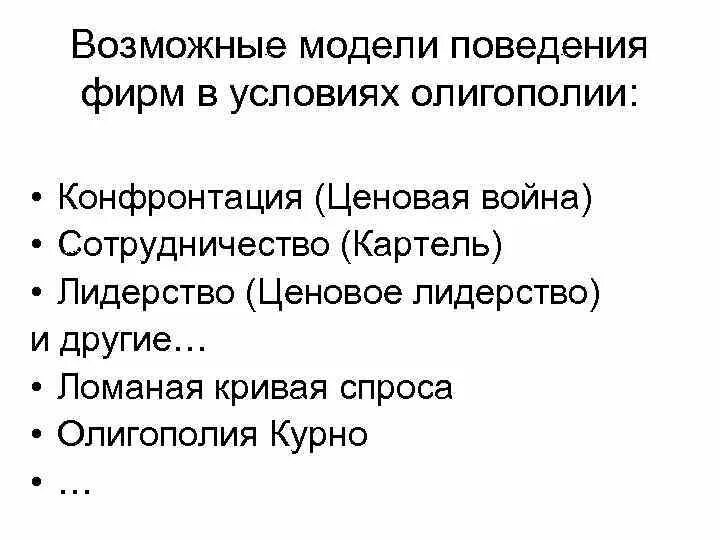 Возможные модели поведения фирм в условиях олигополии:

• Конфронтация (Ценовая война)
• Сотрудничество (Картель)
• Лидерство (Ценовое лидерство)
и другие…
• Ломаная кривая спроса
• Олигополия Курно
• …